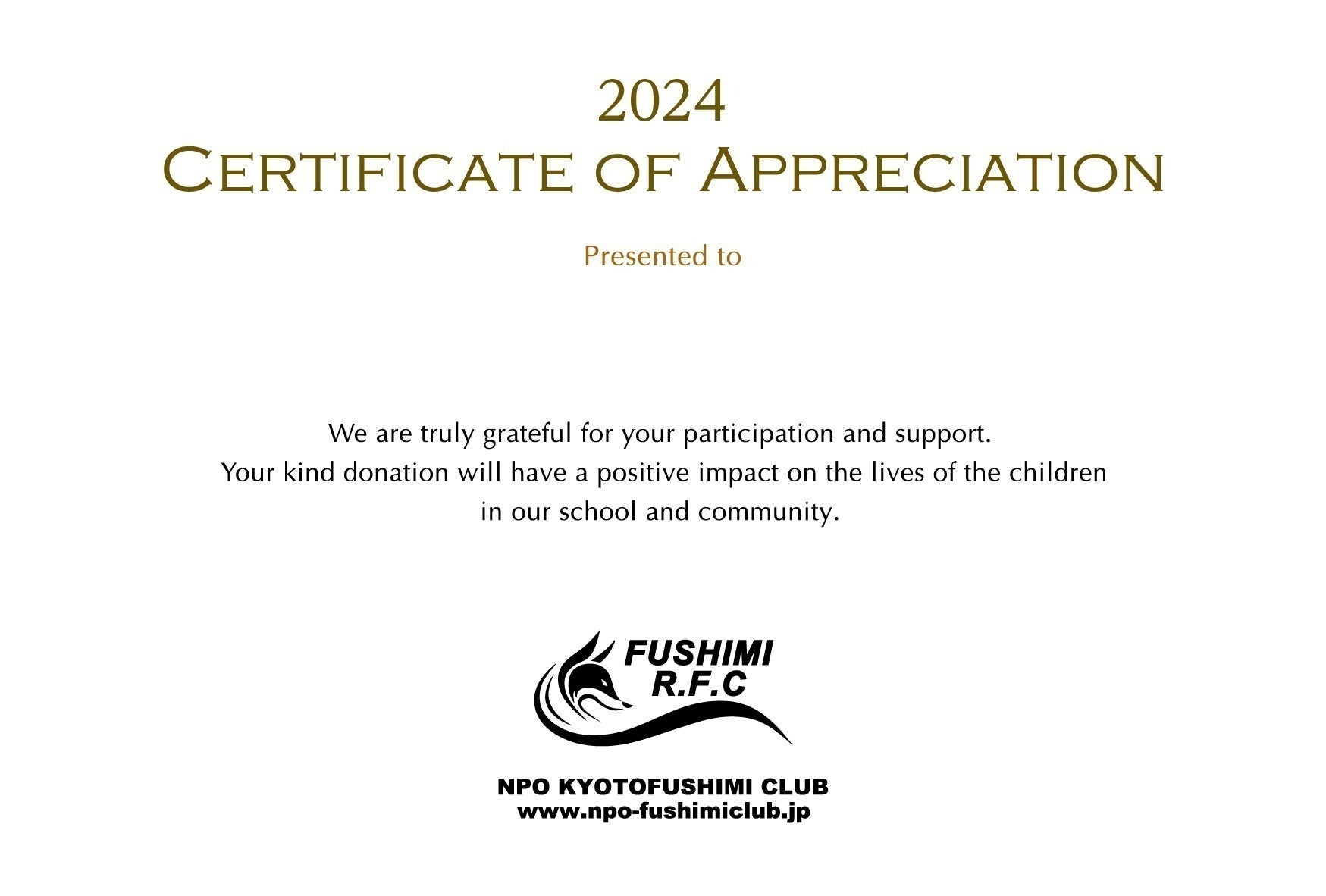 2024
Certificate of Appreciation

Presented to

We are truly grateful for your participation and support. Your kind donation will have a positive impact on the lives of the children in our school and community.

FUSHIMI
R.F.C

NPO KYOTOFUSHIMI CLUB
www.npo-fushimiclub.jp